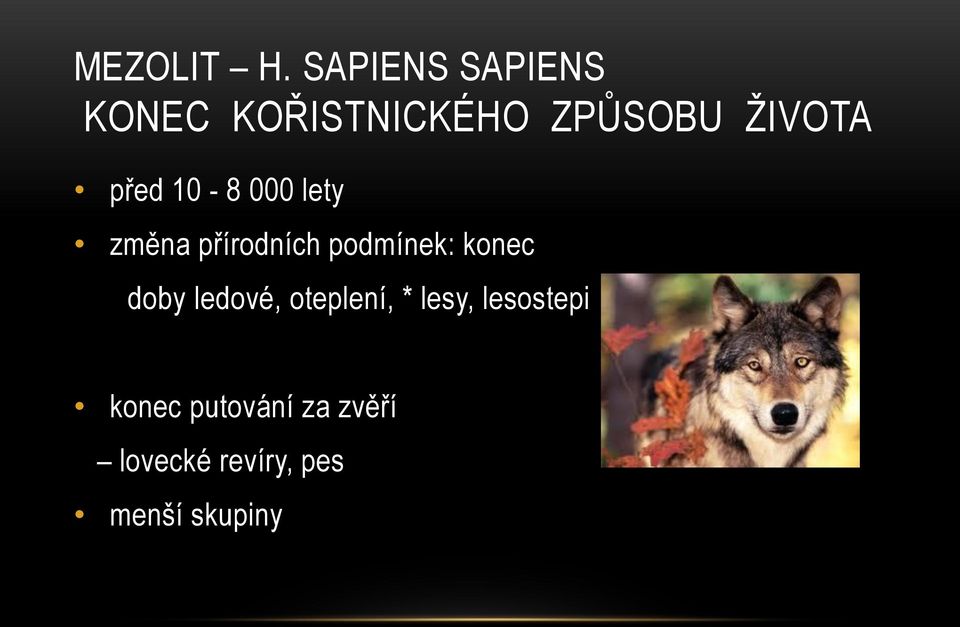 MEZOLIT – H. SAPIENS SAPIENS
KONEC KOŘISTNICKÉHO ZPŮSOBU ŽIVOTA

• před 10 - 8 000 lety
• změna přírodních podmínek: konec doby ledové, oteplení, * lesy, lesostepi

• konec putování za zvěří
– lovecké revíry, pes
• menší skupiny